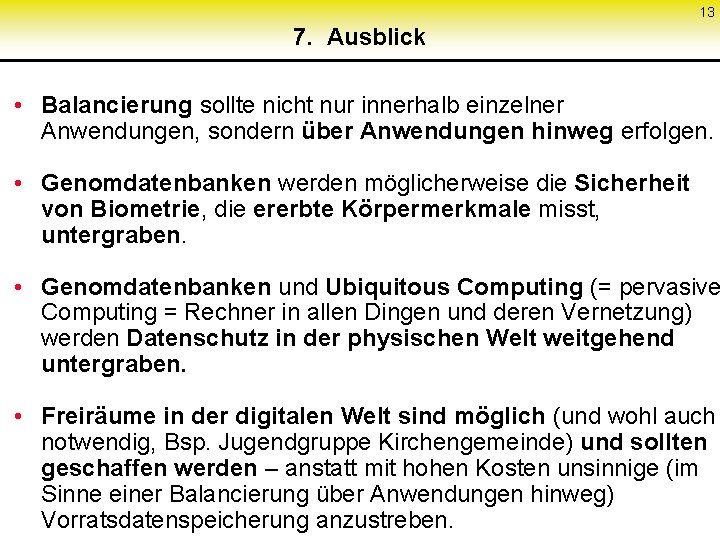 13

7. Ausblick

• Balancierung sollte nicht nur innerhalb einzelner Anwendungen, sondern über Anwendungen hinweg erfolgen.

• Genomdatenbanken werden möglicherweise die Sicherheit von Biometrie, die ererbte Körpermerkmale misst, untergraben.

• Genomdatenbanken und Ubiquitous Computing (= pervasive Computing = Rechner in allen Dingen und deren Vernetzung) werden Datenschutz in der physischen Welt weitgehend untergraben.

• Freiräume in der digitalen Welt sind möglich (und wohl auch notwendig, Bsp. Jugendgruppe Kirchengemeinde) und sollten geschaffen werden – anstatt mit hohen Kosten unsinnige (im Sinne einer Balancierung über Anwendungen hinweg) Vorratsdatenspeicherung anzustreben.